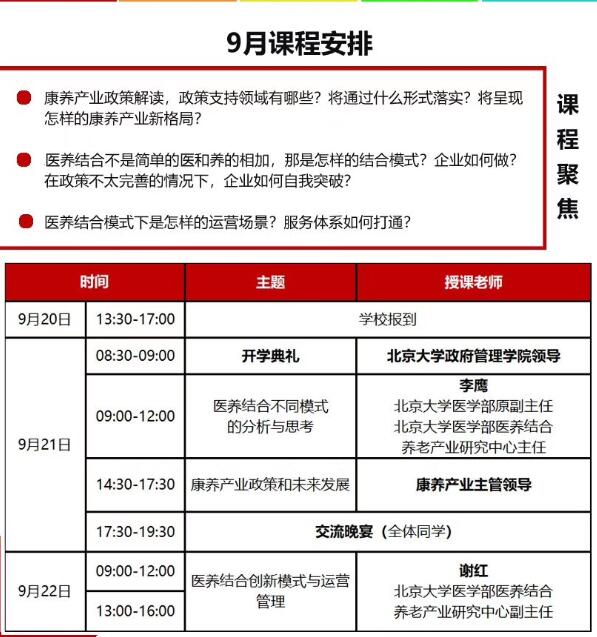 9月课程安排

康养产业政策解读，政策支持领域有哪些？将通过什么形式落实？将呈现怎样的康养产业新格局？

医养结合不是简单的医和养的相加，那是怎样的结合模式？企业如何做？在政策不太完善的情况下，企业如何自我突破？

医养结合模式下是怎样的运营场景？服务体系如何打通？

课程聚焦

| 时间 | | 主题 | 授课老师 |
|---|---|---|---|
| 9月20日 | 13:30-17:00 | 学校报到 | |
| 9月21日 | 08:30-09:00 | 开学典礼 | 北京大学政府管理学院领导 |
| | 09:00-12:00 | 医养结合不同模式的分析与思考 | 李鹰 北京大学医学部原副主任 北京大学医学部医养结合养老产业研究中心主任 |
| | 14:30-17:30 | 康养产业政策和未来发展 | 康养产业主管领导 |
| | 17:30-19:30 | 交流晚宴（全体同学） | |
| 9月22日 | 09:00-12:00 | 医养结合创新模式与运营管理 | 谢红 北京大学医学部医养结合养老产业研究中心副主任 |
| | 13:00-16:00 | | |